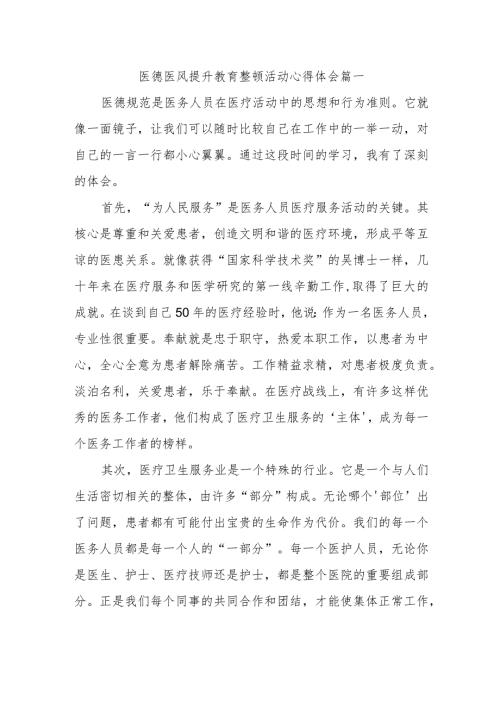 医德医风提升教育整顿活动心得体会篇一

医德规范是医务人员在医疗活动中的思想和行为准则。它就像一面镜子，让我们可以随时比较自己在工作中的一举一动，对自己的一言一行都小心翼翼。通过这段时间的学习，我有了深刻的体会。

首先，“为人民服务”是医务人员医疗服务活动的关键。其核心是尊重和关爱患者，创造文明和谐的医疗环境，形成平等互谅的医患关系。就像获得“国家科学技术奖”的吴博士一样，几十年来在医疗服务和医学研究的第一线辛勤工作，取得了巨大的成就。在谈到自己50年的医疗经验时，他说：作为一名医务人员，专业性很重要。奉献就是忠于职守，热爱本职工作，以患者为中心，全心全意为患者解除痛苦。工作精益求精，对患者极度负责。淡泊名利，关爱患者，乐于奉献。在医疗战线上，有许多这样优秀的医务工作者，他们构成了医疗卫生服务的‘主体’，成为每一个医务工作者的榜样。

其次，医疗卫生服务业是一个特殊的行业。它是一个与人们生活密切相关的整体，由许多“部分”构成。无论哪个‘部位’出了问题，患者都有可能付出宝贵的生命作为代价。我们的每一个医务人员都是每一个人的“一部分”。每一个医护人员，无论你是医生、护士、医疗技师还是护士，都是整个医院的重要组成部分。正是我们每个同事的共同合作和团结，才能使集体正常工作，